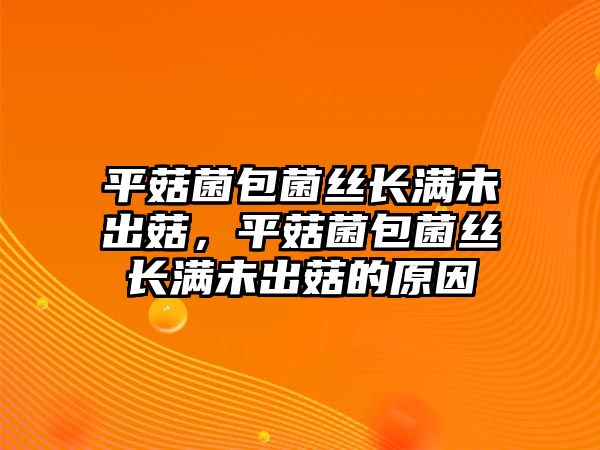 平菇菌包菌丝长满未出菇，平菇菌包菌丝长满未出菇的原因